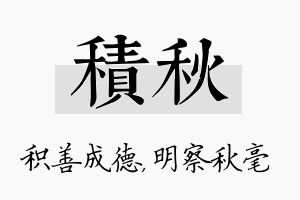 積秋

积善成德，明察秋毫